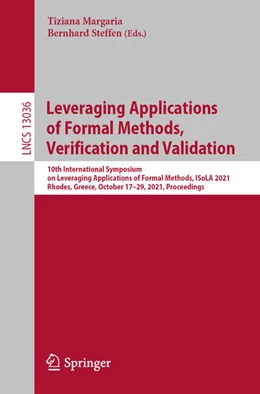 Tiziana Margaria
Bernhard Steffen (Eds.)

LNCS 13036

Leveraging Applications of Formal Methods, Verification and Validation

10th International Symposium on Leveraging Applications of Formal Methods, ISoLA 2021
Rhodes, Greece, October 17–29, 2021, Proceedings

Springer